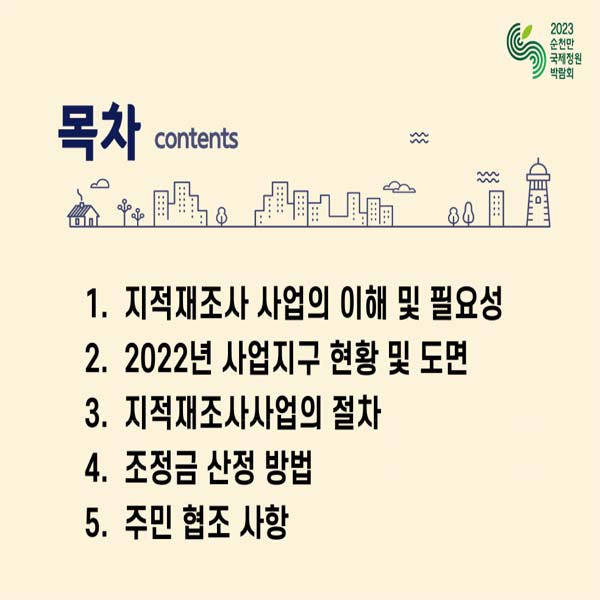 2023
순천만
국제정원
박람회

목차 contents

1. 지적재조사 사업의 이해 및 필요성
2. 2022년 사업지구 현황 및 도면
3. 지적재조사사업의 절차
4. 조정금 산정 방법
5. 주민 협조 사항